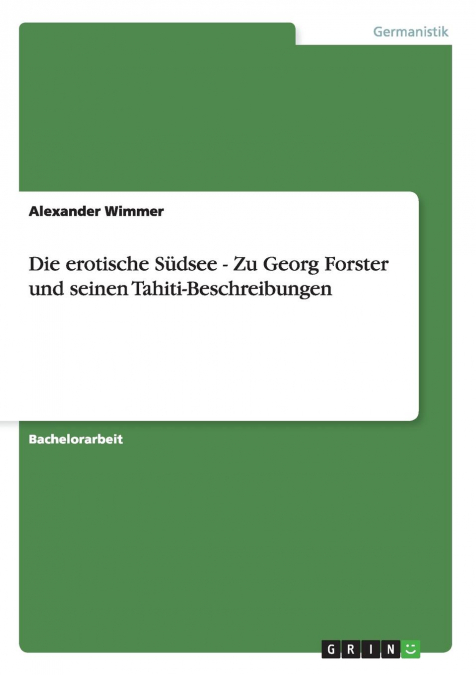 Germanistik

Alexander Wimmer

Die erotische Südsee - Zu Georg Forster und seinen Tahiti-Beschreibungen

Bachelorarbeit

GRIN